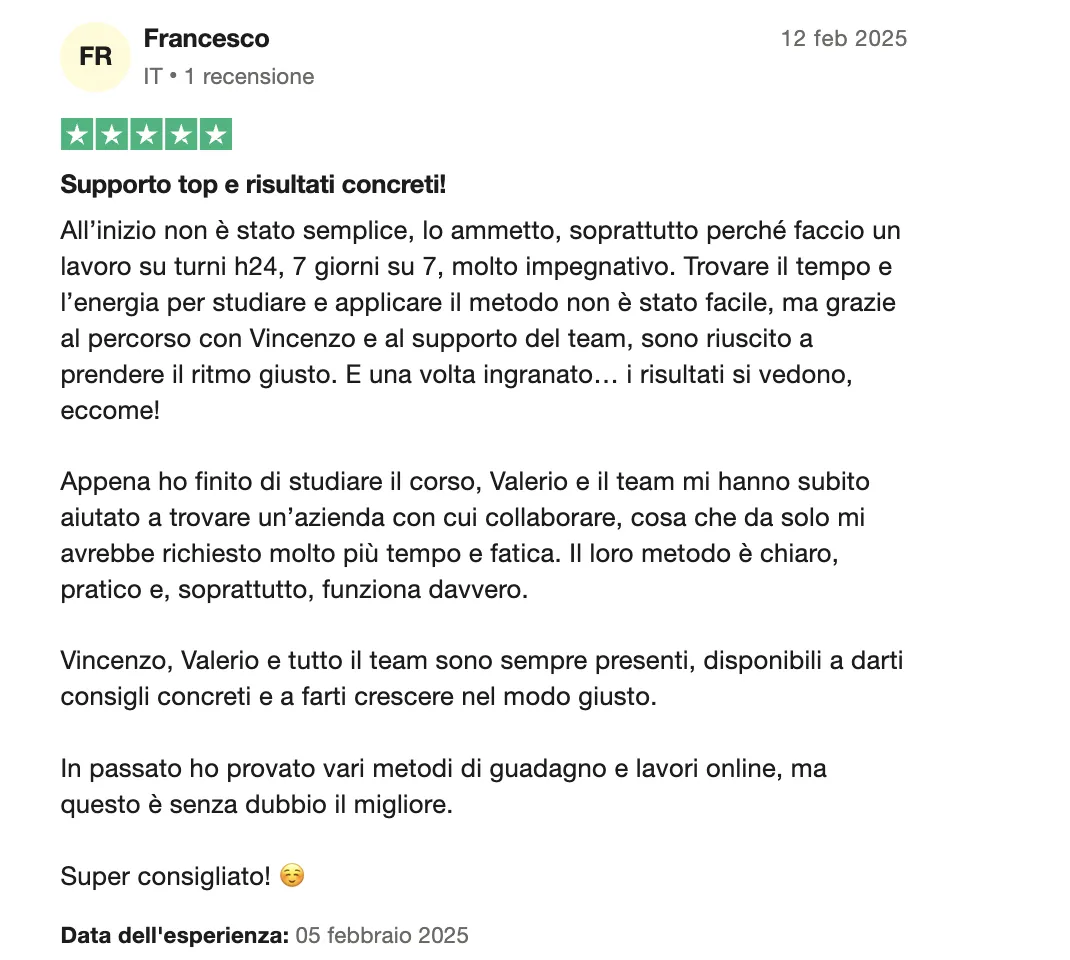 FR
Francesco
IT • 1 recensione
12 feb 2025

Supporto top e risultati concreti!

All’inizio non è stato semplice, lo ammetto, soprattutto perché faccio un lavoro su turni h24, 7 giorni su 7, molto impegnativo. Trovare il tempo e l’energia per studiare e applicare il metodo non è stato facile, ma grazie al percorso con Vincenzo e al supporto del team, sono riuscito a prendere il ritmo giusto. E una volta ingranato… i risultati si vedono, eccome!

Appena ho finito di studiare il corso, Valerio e il team mi hanno subito aiutato a trovare un’azienda con cui collaborare, cosa che da solo mi avrebbe richiesto molto più tempo e fatica. Il loro metodo è chiaro, pratico e, soprattutto, funziona davvero.

Vincenzo, Valerio e tutto il team sono sempre presenti, disponibili a darti consigli concreti e a farti crescere nel modo giusto.

In passato ho provato vari metodi di guadagno e lavori online, ma questo è senza dubbio il migliore.

Super consigliato! ☺️

Data dell'esperienza: 05 febbraio 2025